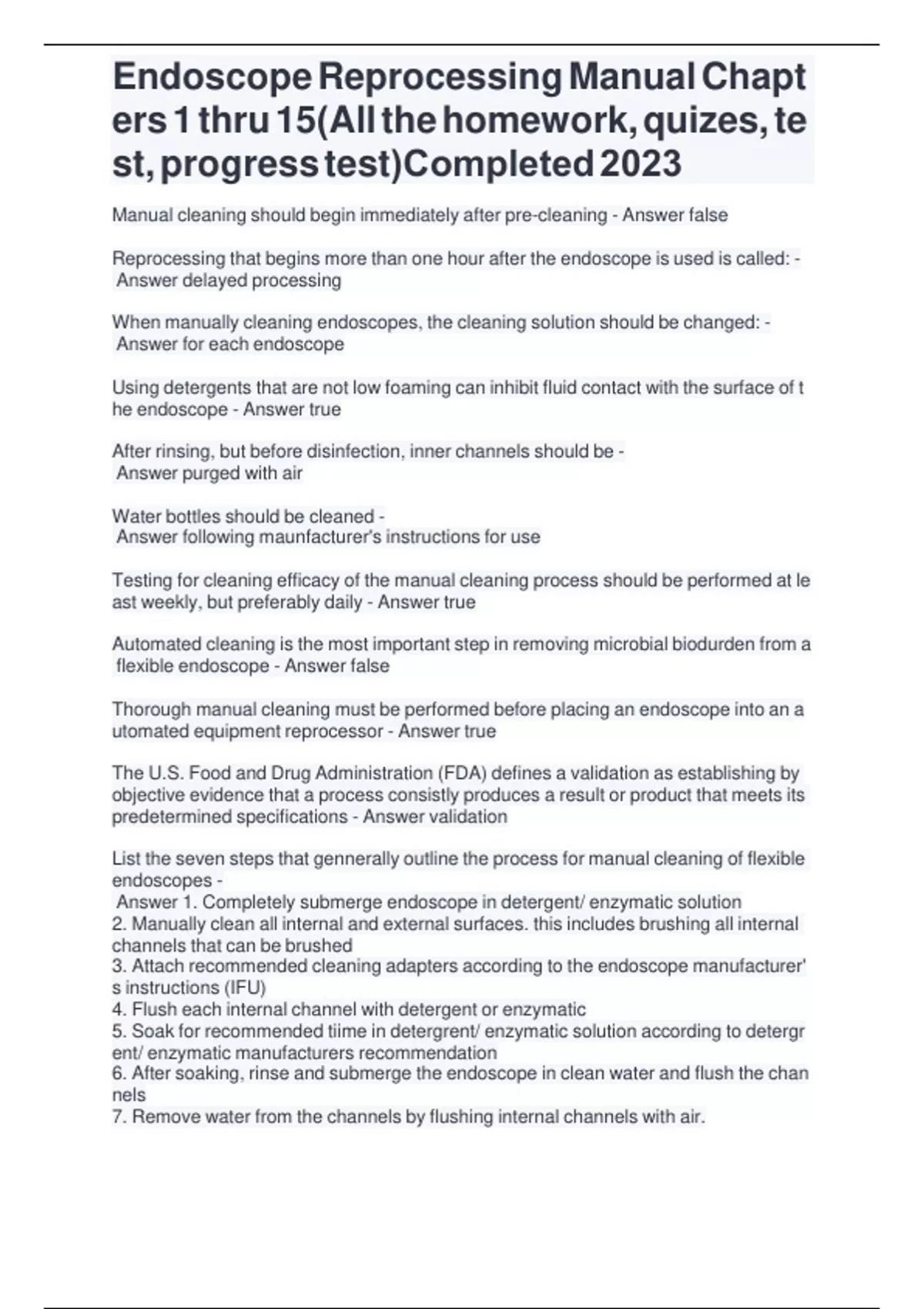 Endoscope Reprocessing Manual Chapters 1 thru 15(All the homework, quizes, test, progress test)Completed 2023

Manual cleaning should begin immediately after pre-cleaning - Answer false

Reprocessing that begins more than one hour after the endoscope is used is called: - Answer delayed processing

When manually cleaning endoscopes, the cleaning solution should be changed: - Answer for each endoscope

Using detergents that are not low foaming can inhibit fluid contact with the surface of the endoscope - Answer true

After rinsing, but before disinfection, inner channels should be - Answer purged with air

Water bottles should be cleaned - Answer following maunfacturer's instructions for use

Testing for cleaning efficacy of the manual cleaning process should be performed at least weekly, but preferably daily - Answer true

Automated cleaning is the most important step in removing microbial biodurden from a flexible endoscope - Answer false

Thorough manual cleaning must be performed before placing an endoscope into an automated equipment reprocessor - Answer true

The U.S. Food and Drug Administration (FDA) defines a validation as establishing by objective evidence that a process consistly produces a result or product that meets its predetermined specifications - Answer validation

List the seven steps that gennerally outline the process for manual cleaning of flexible endoscopes -
Answer 1. Completely submerge endoscope in detergent/ enzymatic solution
2. Manually clean all internal and external surfaces. this includes brushing all internal channels that can be brushed
3. Attach recommended cleaning adapters according to the endoscope manufacturer's instructions (IFU)
4. Flush each internal channel with detergent or enzymatic
5. Soak for recommended tiime in detergrent/ enzymatic solution according to detergrent/ enzymatic manufacturers recommendation
6. After soaking, rinse and submerge the endoscope in clean water and flush the channels
7. Remove water from the channels by flushing internal channels with air.